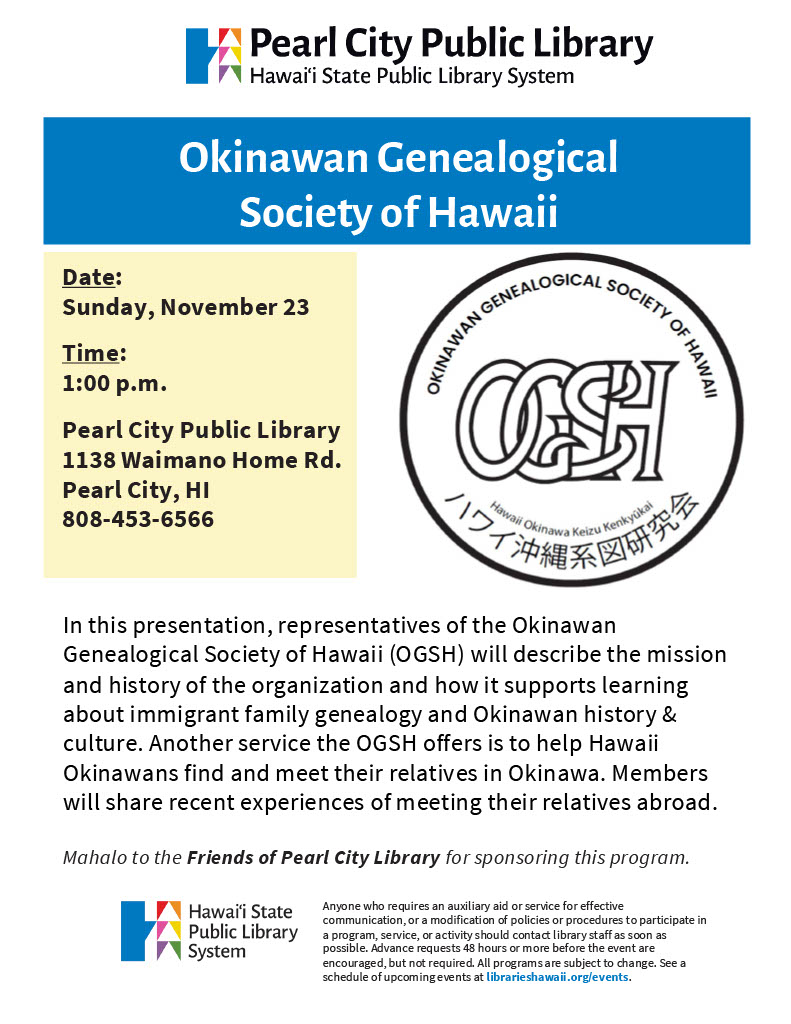 Pearl City Public Library
Hawai'i State Public Library System

Okinawan Genealogical Society of Hawaii

Date:
Sunday, November 23

Time:
1:00 p.m.

Pearl City Public Library
1138 Waimano Home Rd.
Pearl City, HI
808-453-6566

OKINAWAN GENEALOGICAL SOCIETY OF HAWAII
OGSH
Hawaii Okinawa Keizu Kenkyūkai
ハワイ沖縄系図研究会

In this presentation, representatives of the Okinawan Genealogical Society of Hawaii (OGSH) will describe the mission and history of the organization and how it supports learning about immigrant family genealogy and Okinawan history & culture. Another service the OGSH offers is to help Hawaii Okinawans find and meet their relatives in Okinawa. Members will share recent experiences of meeting their relatives abroad.

Mahalo to the Friends of Pearl City Library for sponsoring this program.

Hawai'i State Public Library System

Anyone who requires an auxiliary aid or service for effective communication, or a modification of policies or procedures to participate in a program, service, or activity should contact library staff as soon as possible. Advance requests 48 hours or more before the event are encouraged, but not required. All programs are subject to change. See a schedule of upcoming events at librarieshawaii.org/events.